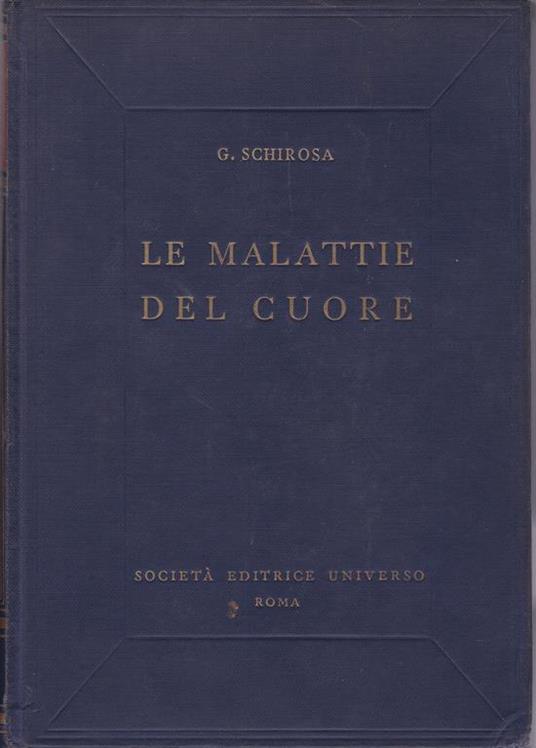 G. SCHIROSA

LE MALATTIE
DEL CUORE

SOCIETÀ EDITRICE UNIVERSO
ROMA